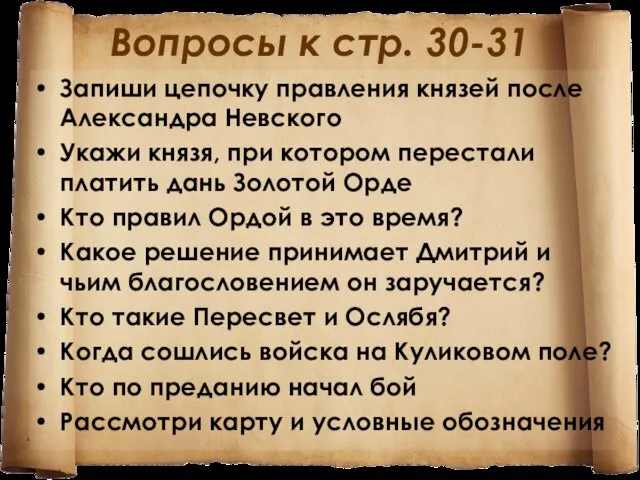 Вопросы к стр. 30-31

• Запиши цепочку правления князей после Александра Невского
• Укажи князя, при котором перестали платить дань Золотой Орде
• Кто правил Ордой в это время?
• Какое решение принимает Дмитрий и чьим благословением он заручается?
• Кто такие Пересвет и Ослябя?
• Когда сошлись войска на Куликовом поле?
• Кто по преданию начал бой
• Рассмотри карту и условные обозначения